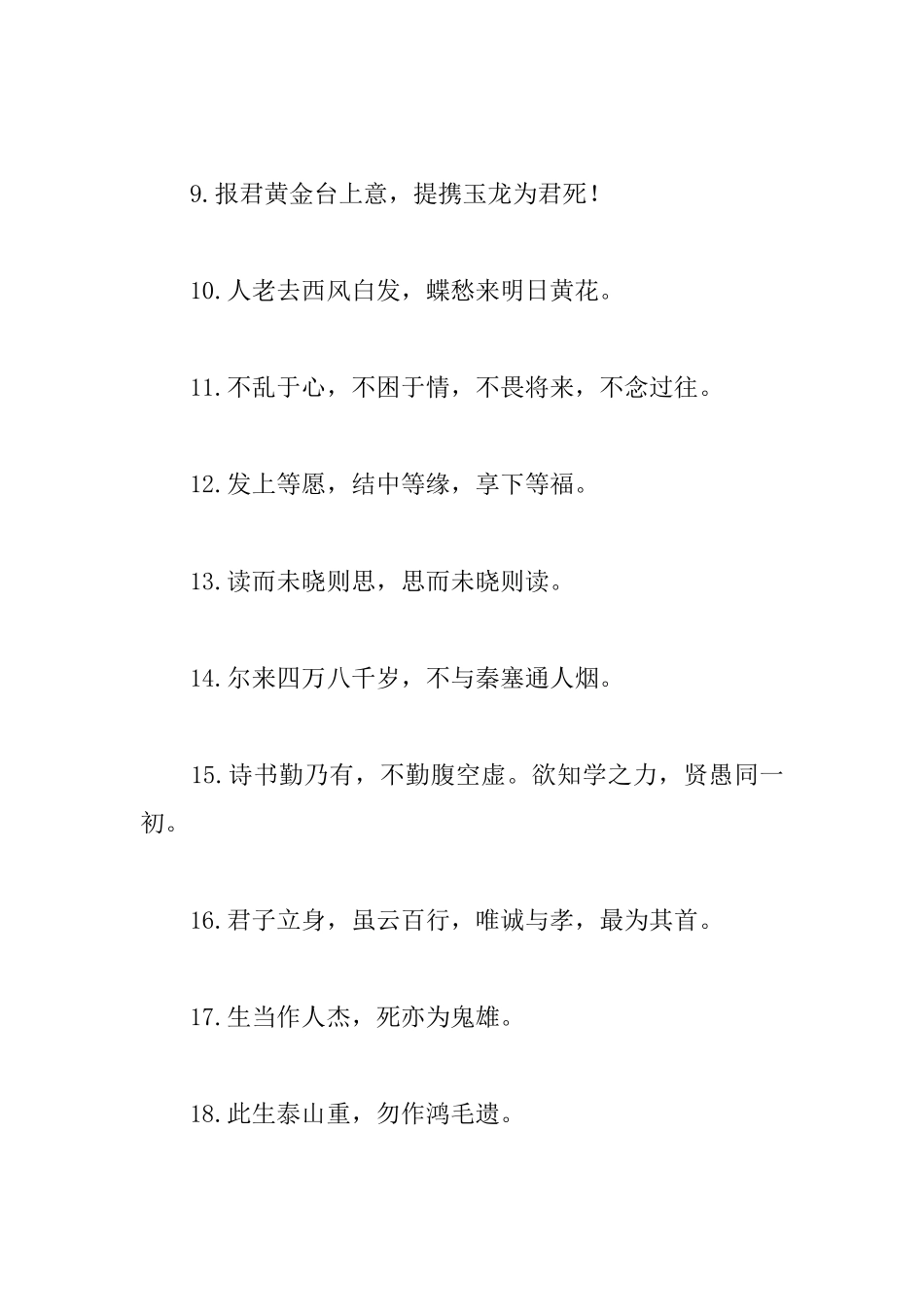 9.报君黄金台上意，提携玉龙为君死！

10.人老去西风白发，蝶愁来明日黄花。

11.不乱于心，不困于情，不畏将来，不念过往。

12.发上等愿，结中等缘，享下等福。

13.读而未晓则思，思而未晓则读。

14.尔来四万八千岁，不与秦塞通人烟。

15.诗书勤乃有，不勤腹空虚。欲知学之力，贤愚同一初。

16.君子立身，虽云百行，唯诚与孝，最为其首。

17.生当作人杰，死亦为鬼雄。

18.此生泰山重，勿作鸿毛遗。